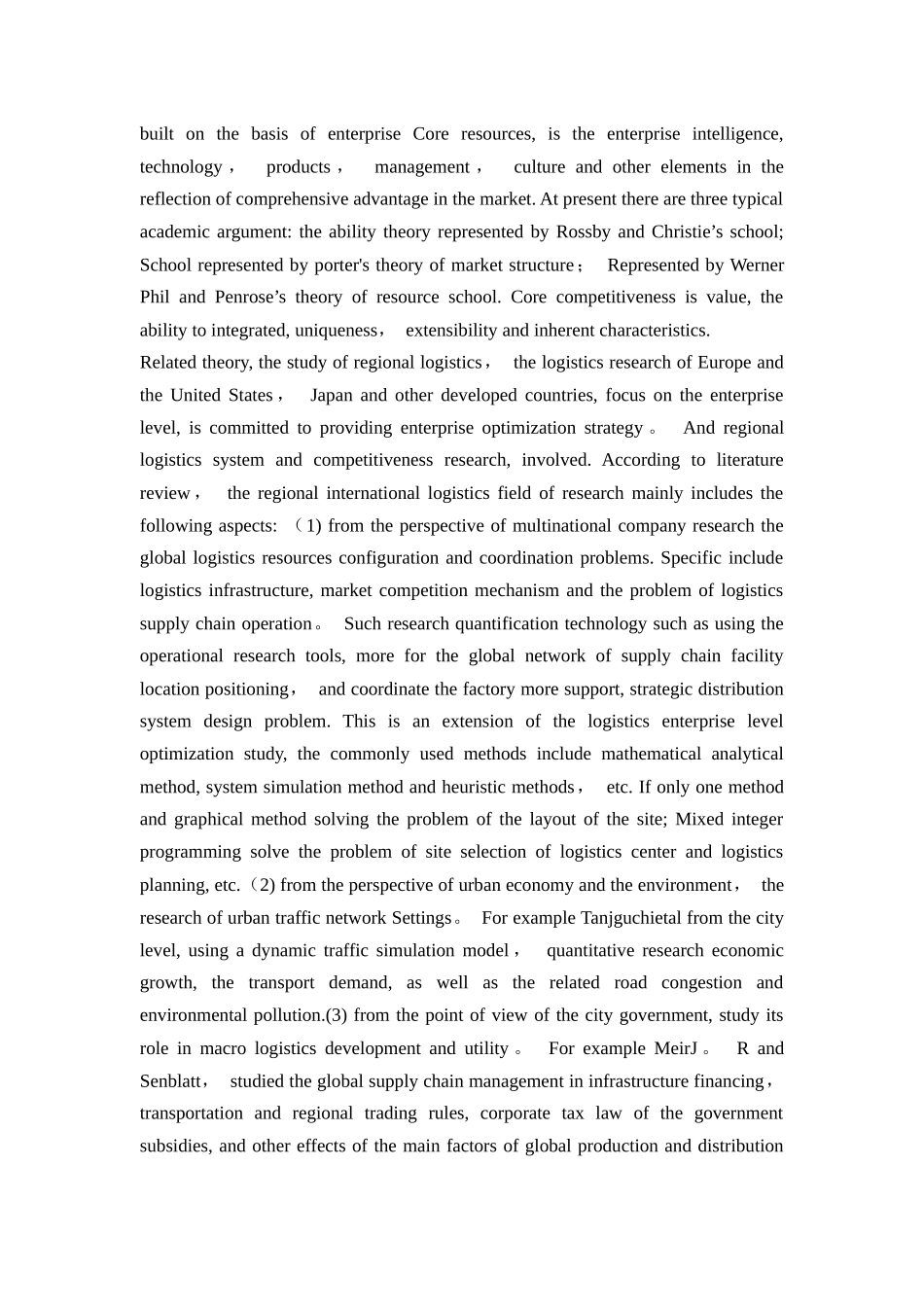 built on the basis of enterprise Core resources, is the enterprise intelligence, technology， products， management， culture and other elements in the reflection of comprehensive advantage in the market. At present there are three typical academic argument: the ability theory represented by Rossby and Christie’s school; School represented by porter's theory of market structure； Represented by Werner Phil and Penrose’s theory of resource school. Core competitiveness is value, the ability to integrated, uniqueness， extensibility and inherent characteristics.
Related theory, the study of regional logistics， the logistics research of Europe and the United States， Japan and other developed countries, focus on the enterprise level, is committed to providing enterprise optimization strategy。 And regional logistics system and competitiveness research, involved. According to literature review， the regional international logistics field of research mainly includes the following aspects: （1) from the perspective of multinational company research the global logistics resources configuration and coordination problems. Specific include logistics infrastructure, market competition mechanism and the problem of logistics supply chain operation。 Such research quantification technology such as using the operational research tools, more for the global network of supply chain facility location positioning， and coordinate the factory more support, strategic distribution system design problem. This is an extension of the logistics enterprise level optimization study, the commonly used methods include mathematical analytical method, system simulation method and heuristic methods， etc. If only one method and graphical method solving the problem of the layout of the site; Mixed integer programming solve the problem of site selection of logistics center and logistics planning, etc.（2) from the perspective of urban economy and the environment， the research of urban traffic network Settings。 For example Tanjguchietal from the city level, using a dynamic traffic simulation model， quantitative research economic growth, the transport demand, as well as the related road congestion and environmental pollution.(3) from the point of view of the city government, study its role in macro logistics development and utility。 For example MeirJ。 R and Senblatt， studied the global supply chain management in infrastructure financing， transportation and regional trading rules, corporate tax law of the government subsidies, and other effects of the main factors of global production and distribution